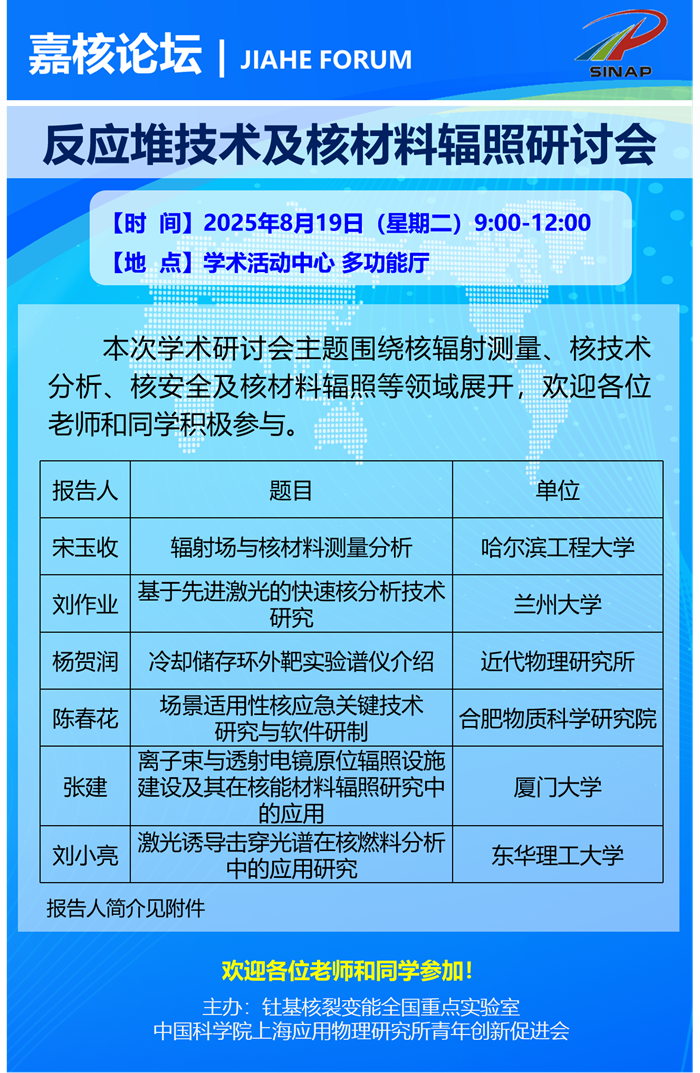 嘉核论坛 | JIAHE FORUM

SINAP

反应堆技术及核材料辐照研讨会

【时 间】2025年8月19日（星期二）9:00-12:00
【地 点】学术活动中心 多功能厅

本次学术研讨会主题围绕核辐射测量、核技术分析、核安全及核材料辐照等领域展开，欢迎各位老师和同学积极参与。

| 报告人 | 题目 | 单位 |
|---|---|---|
| 宋玉收 | 辐射场与核材料测量分析 | 哈尔滨工程大学 |
| 刘作业 | 基于先进激光的快速核分析技术研究 | 兰州大学 |
| 杨贺润 | 冷却储存环外靶实验谱仪介绍 | 近代物理研究所 |
| 陈春花 | 场景适用性核应急关键技术研究与软件研制 | 合肥物质科学研究院 |
| 张建 | 离子束与透射电镜原位辐照设施建设及其在核能材料辐照研究中的应用 | 厦门大学 |
| 刘小亮 | 激光诱导击穿光谱在核燃料分析中的应用研究 | 东华理工大学 |

报告人简介见附件

欢迎各位老师和同学参加！

主办：钍基核裂变能全国重点实验室
中国科学院上海应用物理研究所青年创新促进会